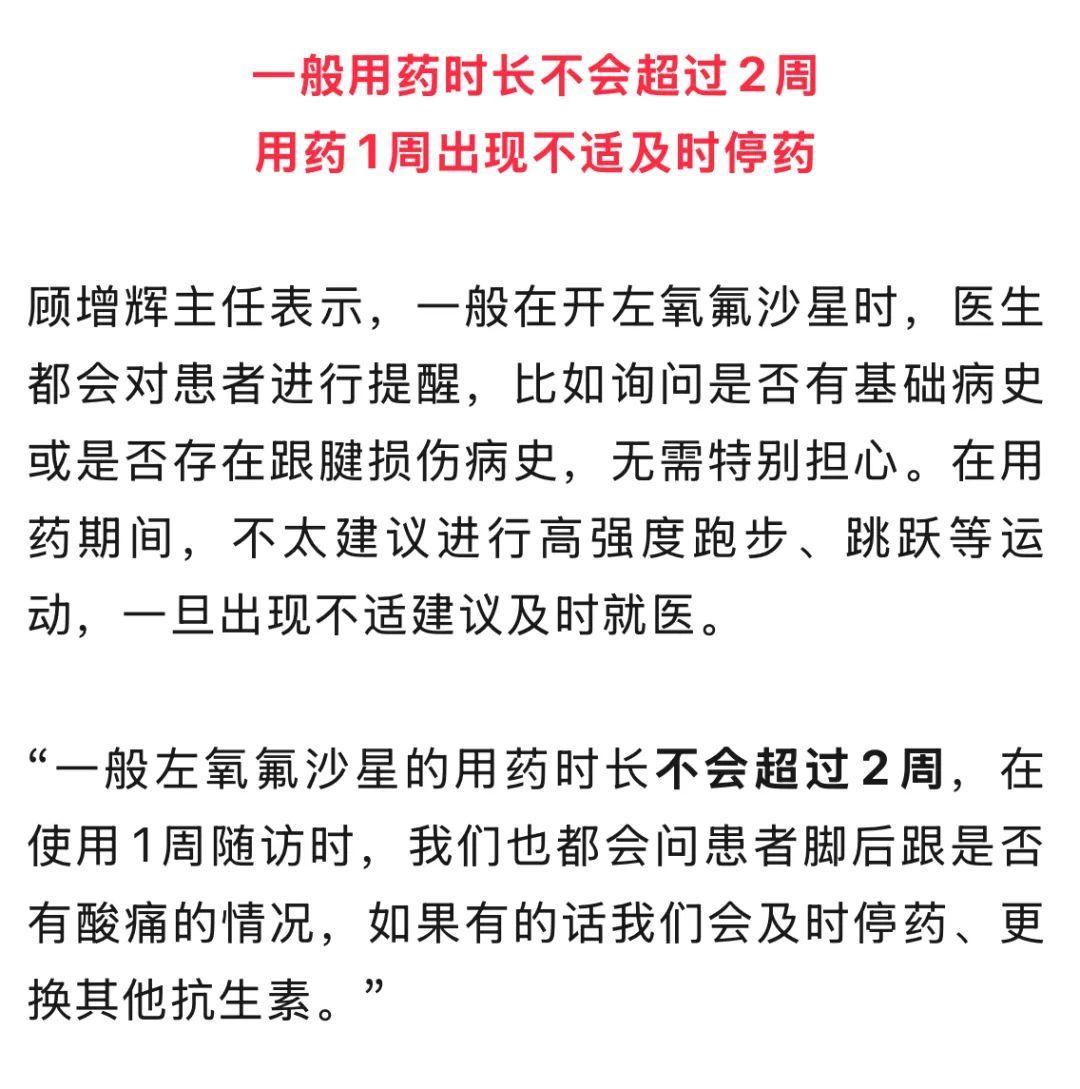 一般用药时长不会超过 2 周
用药 1 周出现不适及时停药

顾增辉主任表示，一般在开左氧氟沙星时，医生都会对患者进行提醒，比如询问是否有基础病史或是否存在跟腱损伤病史，无需特别担心。在用药期间，不太建议进行高强度跑步、跳跃等运动，一旦出现不适建议及时就医。

“一般左氧氟沙星的用药时长不会超过 2 周，在使用 1 周随访时，我们也都会问患者脚后跟是否有酸痛的情况，如果有的话我们会及时停药、更换其他抗生素。”